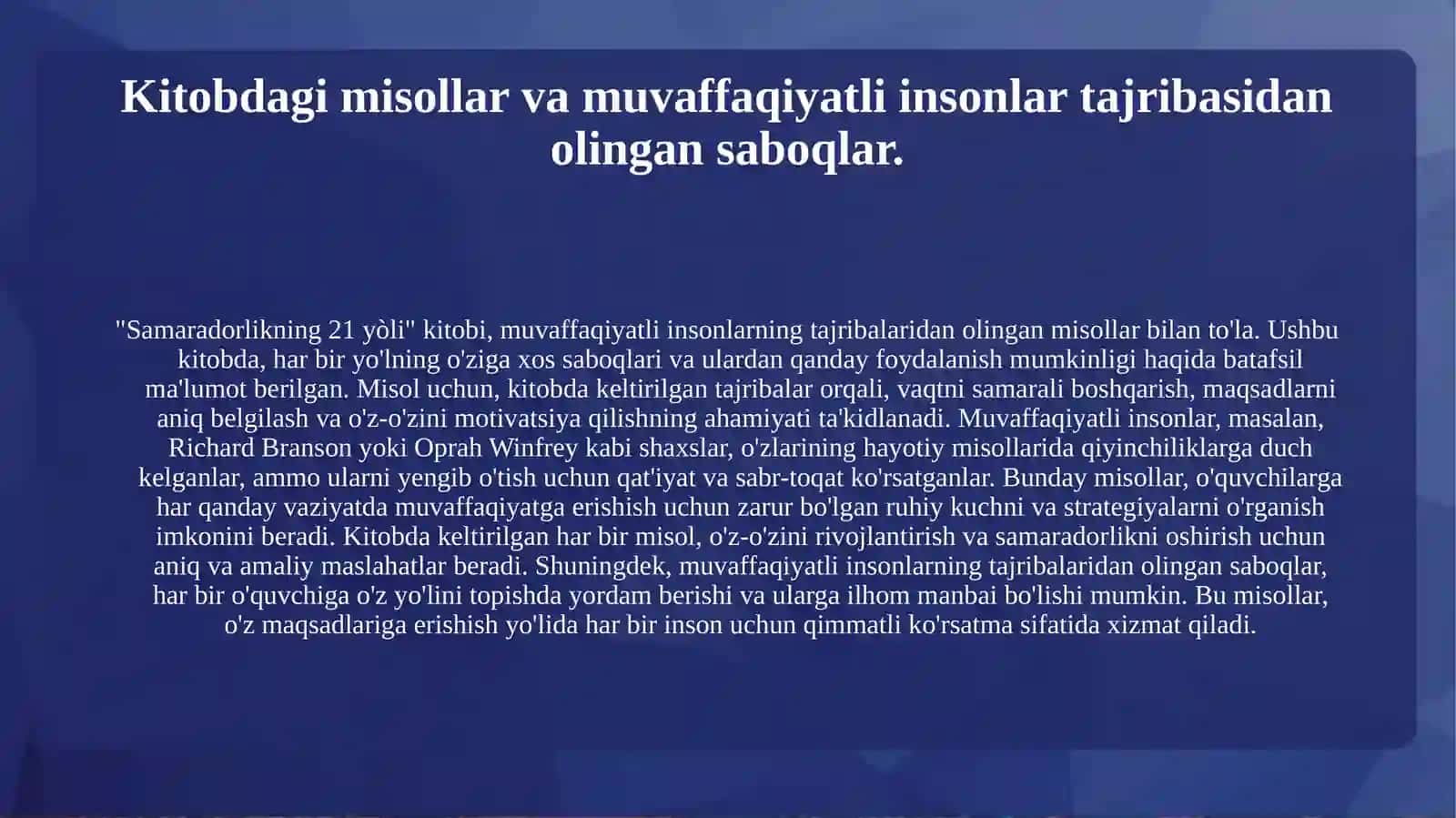 Kitobdagi misollar va muvaffaqiyatli insonlar tajribasidan olingan saboqlar.

"Samaradorlikning 21 yòli" kitobi, muvaffaqiyatli insonlarning tajribalaridan olingan misollar bilan to'la. Ushbu kitobda, har bir yo'lning o'ziga xos saboqlari va ulardan qanday foydalanish mumkinligi haqida batafsil ma'lumot berilgan. Misol uchun, kitobda keltirilgan tajribalar orqali, vaqtni samarali boshqarish, maqsadlarni aniq belgilash va o'z-o'zini motivatsiya qilishning ahamiyati ta'kidlanadi. Muvaffaqiyatli insonlar, masalan, Richard Branson yoki Oprah Winfrey kabi shaxslar, o'zlarining hayotiy misollarida qiyinchiliklarga duch kelganlar, ammo ularni yengib o'tish uchun qat'iyat va sabr-toqat ko'rsatganlar. Bunday misollar, o'quvchilarga har qanday vaziyatda muvaffaqiyatga erishish uchun zarur bo'lgan ruhiy kuchni va strategiyalarni o'rganish imkonini beradi. Kitobda keltirilgan har bir misol, o'z-o'zini rivojlantirish va samaradorlikni oshirish uchun aniq va amaliy maslahatlar beradi. Shuningdek, muvaffaqiyatli insonlarning tajribalaridan olingan saboqlar, har bir o'quvchiga o'z yo'lini topishda yordam berishi va ularga ilhom manbai bo'lishi mumkin. Bu misollar, o'z maqsadlariga erishish yo'lida har bir inson uchun qimmatli ko'rsatma sifatida xizmat qiladi.